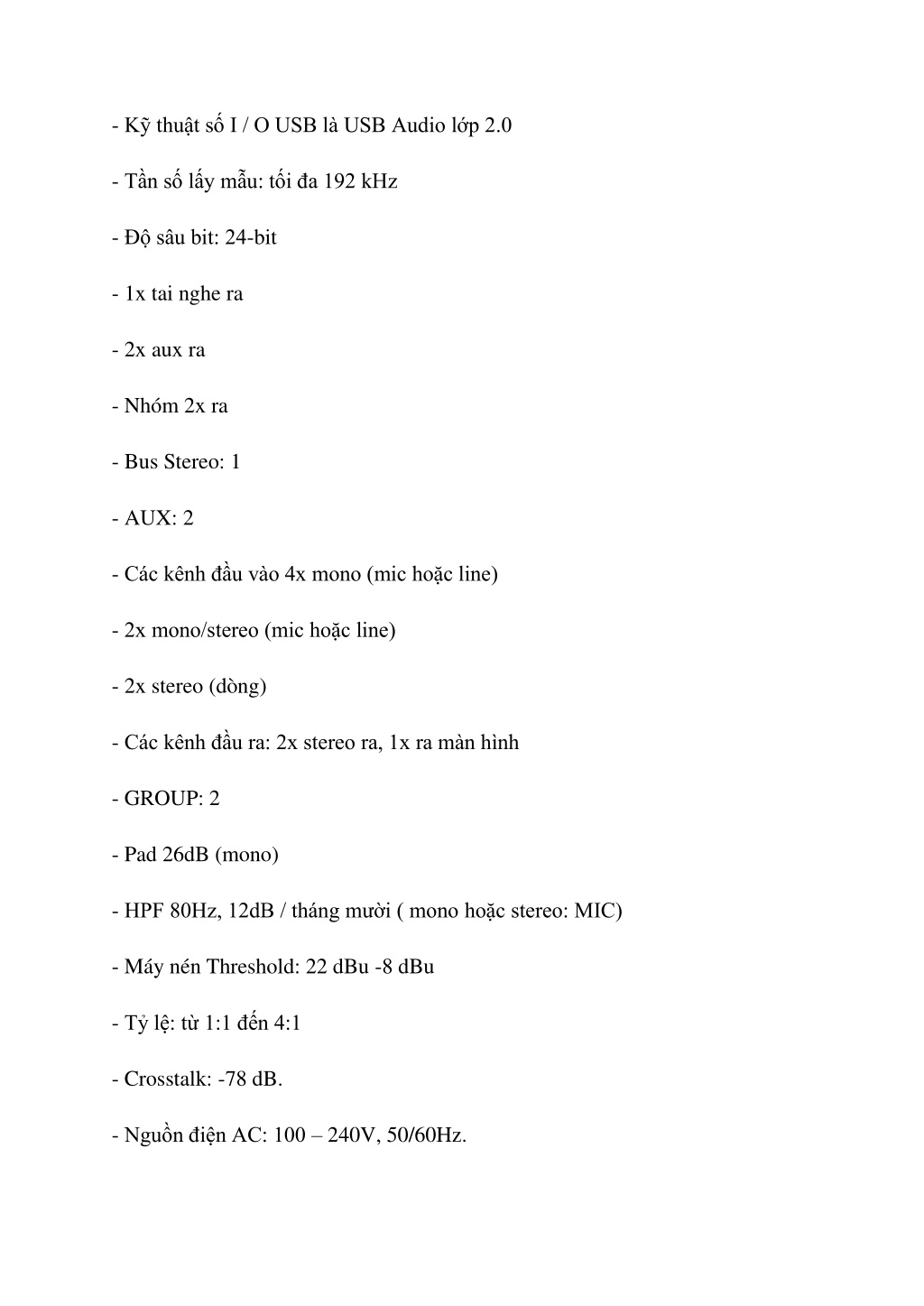 - Kỹ thuật số I / O USB là USB Audio lớp 2.0

- Tần số lấy mẫu: tối đa 192 kHz

- Độ sâu bit: 24-bit

- 1x tai nghe ra

- 2x aux ra

- Nhóm 2x ra

- Bus Stereo: 1

- AUX: 2

- Các kênh đầu vào 4x mono (mic hoặc line)

- 2x mono/stereo (mic hoặc line)

- 2x stereo (dòng)

- Các kênh đầu ra: 2x stereo ra, 1x ra màn hình

- GROUP: 2

- Pad 26dB (mono)

- HPF 80Hz, 12dB / tháng mười ( mono hoặc stereo: MIC)

- Máy nén Threshold: 22 dBu -8 dBu

- Tỷ lệ: từ 1:1 đến 4:1

- Crosstalk: -78 dB.

- Nguồn điện AC: 100 – 240V, 50/60Hz.